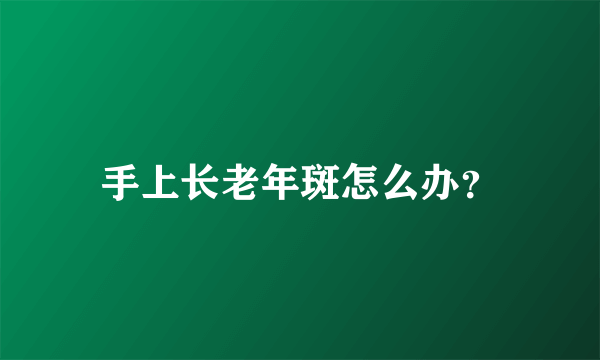 手上长老年斑怎么办？